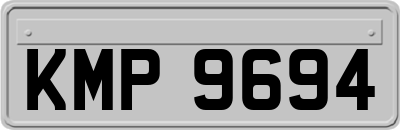 KMP 9694